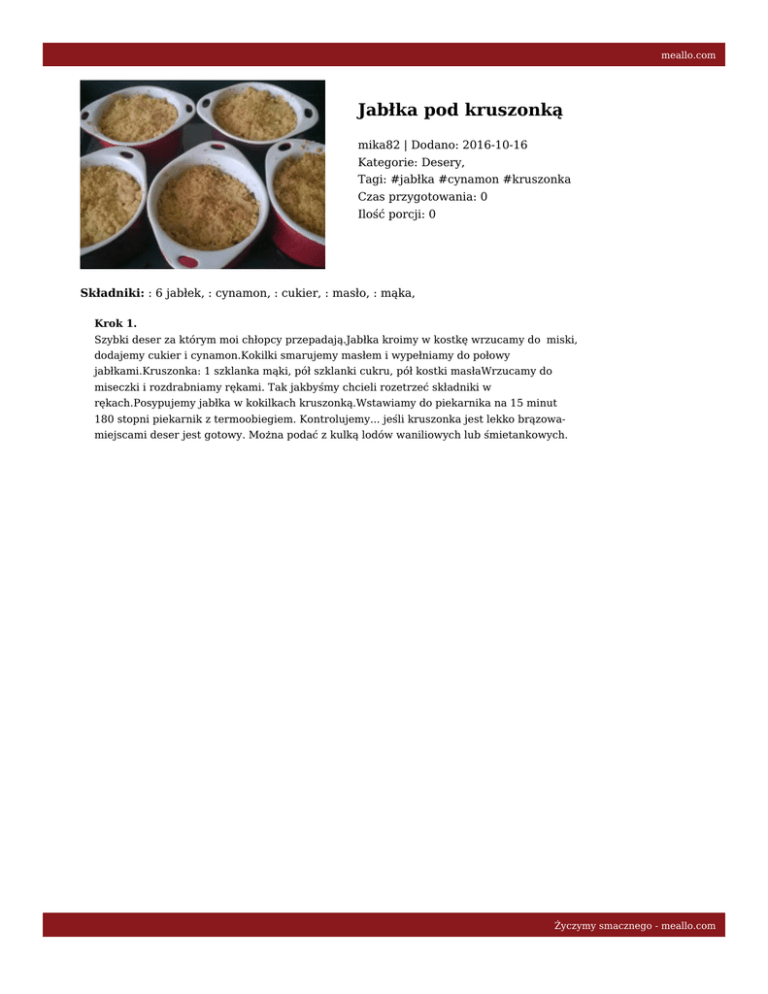 meallo.com

Jabłka pod kruszonką

mika82 | Dodano: 2016-10-16
Kategorie: Desery,
Tagi: #jabłka #cynamon #kruszonka
Czas przygotowania: 0
Ilość porcji: 0

Składniki: : 6 jabłek, : cynamon, : cukier, : masło, : mąka,

Krok 1.
Szybki deser za którym moi chłopcy przepadają.Jabłka kroimy w kostkę wrzucamy do miski, dodajemy cukier i cynamon.Kokilki smarujemy masłem i wypełniamy do połowy jabłkami.Kruszonka: 1 szklanka mąki, pół szklanki cukru, pół kostki masłaWrzucamy do miseczki i rozdrabniamy rękami. Tak jakbyśmy chcieli rozetrzeć składniki w rękach.Posypujemy jabłka w kokilkach kruszonką.Wstawiamy do piekarnika na 15 minut 180 stopni piekarnik z termoobiegiem. Kontrolujemy... jeśli kruszonka jest lekko brązowa-miejscami deser jest gotowy. Można podać z kulką lodów waniliowych lub śmietankowych.

Życzymy smacznego - meallo.com